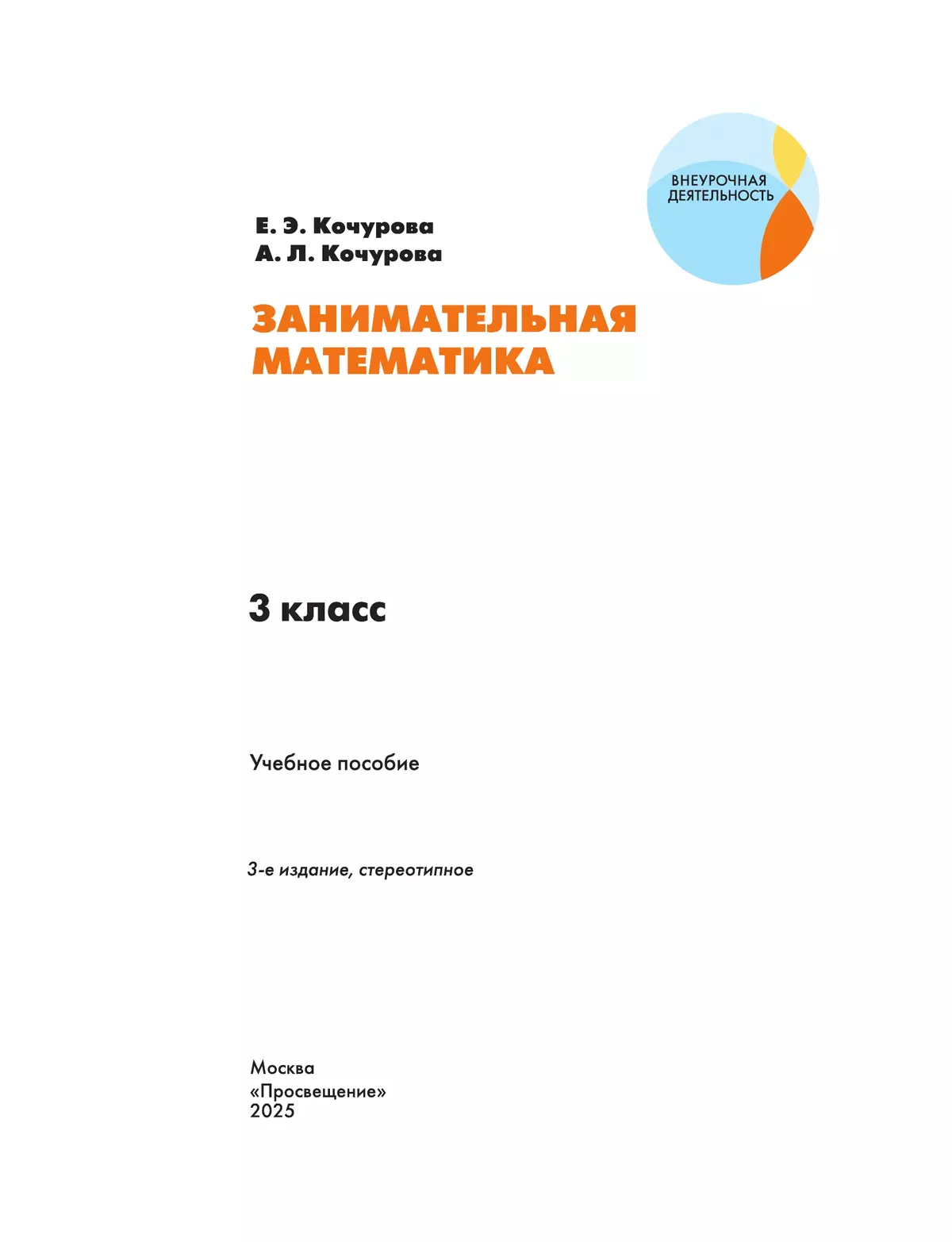 ВНЕУРОЧНАЯ ДЕЯТЕЛЬНОСТЬ

Е. Э. Кочурова
А. Л. Кочурова

ЗАНИМАТЕЛЬНАЯ МАТЕМАТИКА

3 класс

Учебное пособие

3-е издание, стереотипное

Москва
«Просвещение»
2025